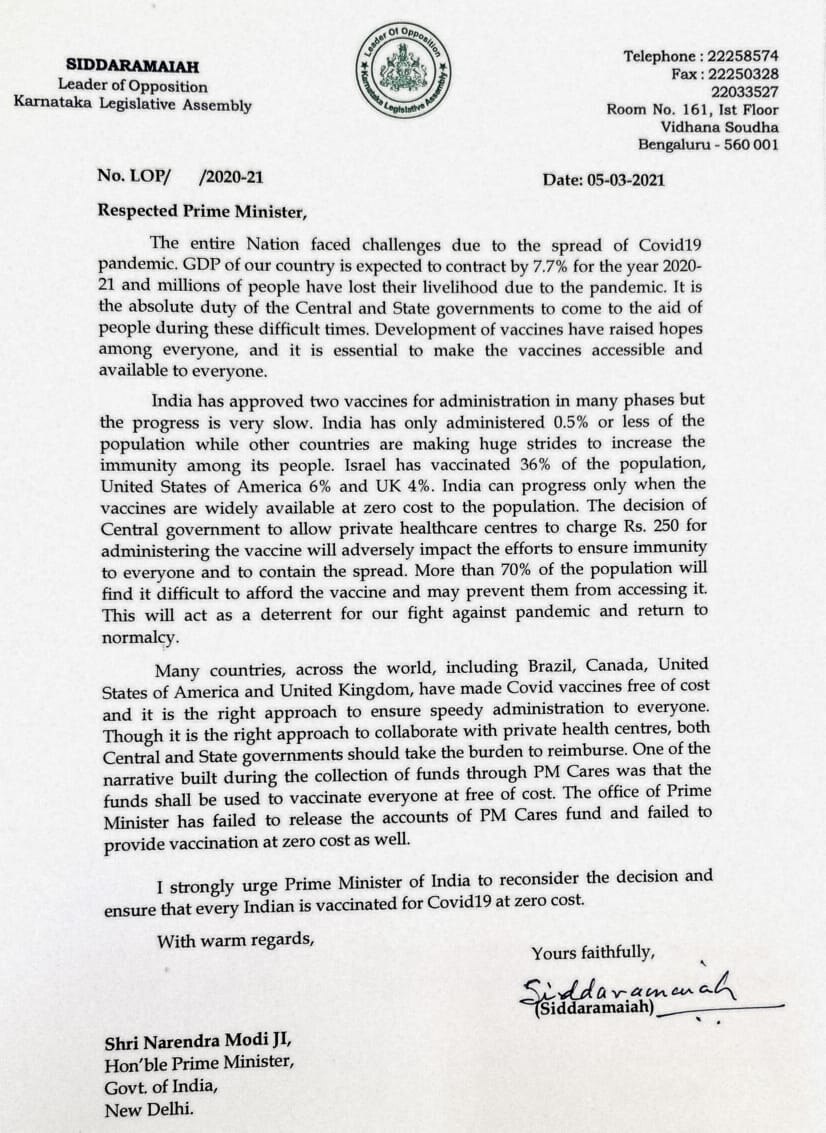 SIDDARAMAIAH
Leader of Opposition
Karnataka Legislative Assembly

Leader Of Opposition
Karnataka Legislative Assembly

Telephone : 22258574
Fax : 22250328
22033527
Room No. 161, Ist Floor
Vidhana Soudha
Bengaluru - 560 001

No. LOP/ /2020-21

Date: 05-03-2021

Respected Prime Minister,

The entire Nation faced challenges due to the spread of Covid19 pandemic. GDP of our country is expected to contract by 7.7% for the year 2020-21 and millions of people have lost their livelihood due to the pandemic. It is the absolute duty of the Central and State governments to come to the aid of people during these difficult times. Development of vaccines have raised hopes among everyone, and it is essential to make the vaccines accessible and available to everyone.

India has approved two vaccines for administration in many phases but the progress is very slow. India has only administered 0.5% or less of the population while other countries are making huge strides to increase the immunity among its people. Israel has vaccinated 36% of the population, United States of America 6% and UK 4%. India can progress only when the vaccines are widely available at zero cost to the population. The decision of Central government to allow private healthcare centres to charge Rs. 250 for administering the vaccine will adversely impact the efforts to ensure immunity to everyone and to contain the spread. More than 70% of the population will find it difficult to afford the vaccine and may prevent them from accessing it. This will act as a deterrent for our fight against pandemic and return to normalcy.

Many countries, across the world, including Brazil, Canada, United States of America and United Kingdom, have made Covid vaccines free of cost and it is the right approach to ensure speedy administration to everyone. Though it is the right approach to collaborate with private health centres, both Central and State governments should take the burden to reimburse. One of the narrative built during the collection of funds through PM Cares was that the funds shall be used to vaccinate everyone at free of cost. The office of Prime Minister has failed to release the accounts of PM Cares fund and failed to provide vaccination at zero cost as well.

I strongly urge Prime Minister of India to reconsider the decision and ensure that every Indian is vaccinated for Covid19 at zero cost.

With warm regards,

Yours faithfully,

Siddaramaiah
(Siddaramaiah)

Shri Narendra Modi JI,
Hon'ble Prime Minister,
Govt. of India,
New Delhi.